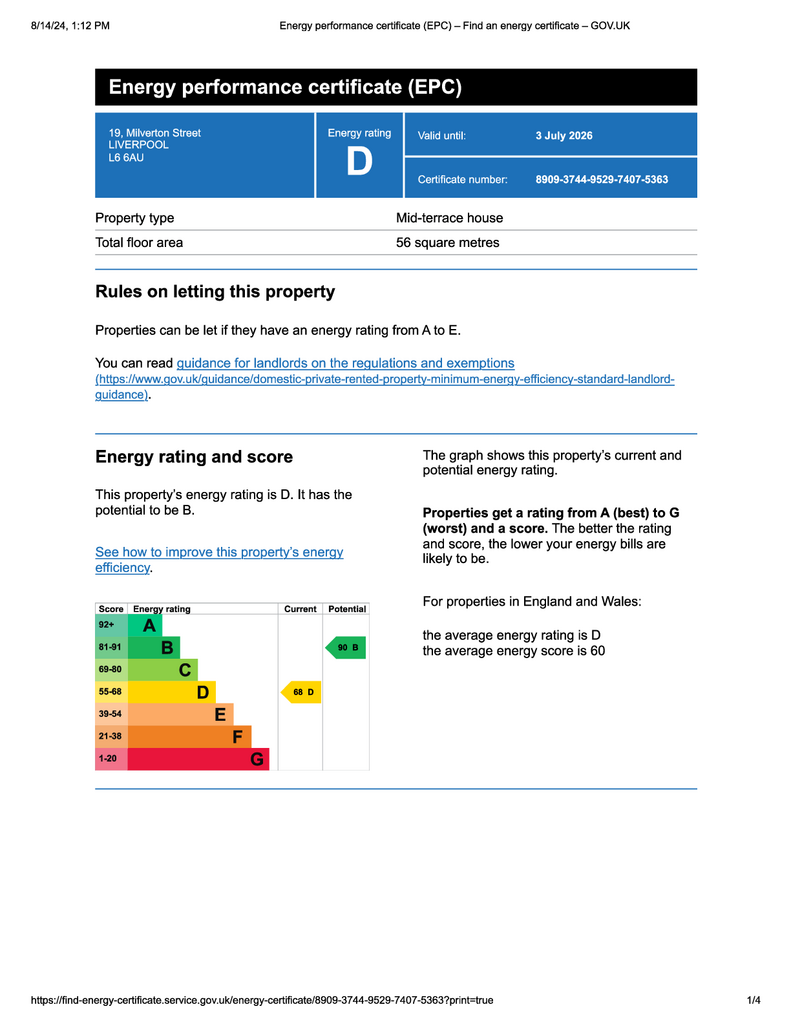 8/14/24, 1:12 PM

Energy performance certificate (EPC) – Find an energy certificate – GOV.UK

Energy performance certificate (EPC)

19, Milverton Street
LIVERPOOL
L6 6AU

Energy rating
D

Valid until: 3 July 2026

Certificate number: 8909-3744-9529-7407-5363

| Property type | Mid-terrace house |
|---|---|
| Total floor area | 56 square metres |

Rules on letting this property

Properties can be let if they have an energy rating from A to E.

You can read guidance for landlords on the regulations and exemptions (https://www.gov.uk/guidance/domestic-private-rented-property-minimum-energy-efficiency-standard-landlord-guidance).

Energy rating and score

This property's energy rating is D. It has the potential to be B.

See how to improve this property's energy efficiency.

| Score | Energy rating | Current | Potential |
|---|---|---|---|
| 92+ | A | | |
| 81-91 | B | | 90 B |
| 69-80 | C | | |
| 55-68 | D | 68 D | |
| 39-54 | E | | |
| 21-38 | F | | |
| 1-20 | G | | |

The graph shows this property's current and potential energy rating.

Properties get a rating from A (best) to G (worst) and a score. The better the rating and score, the lower your energy bills are likely to be.

For properties in England and Wales:

the average energy rating is D
the average energy score is 60

https://find-energy-certificate.service.gov.uk/energy-certificate/8909-3744-9529-7407-5363?print=true

1/4